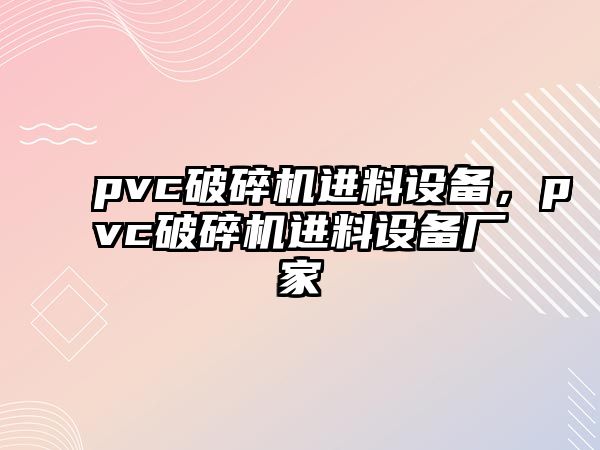 pvc破碎机进料设备，pvc破碎机进料设备厂家